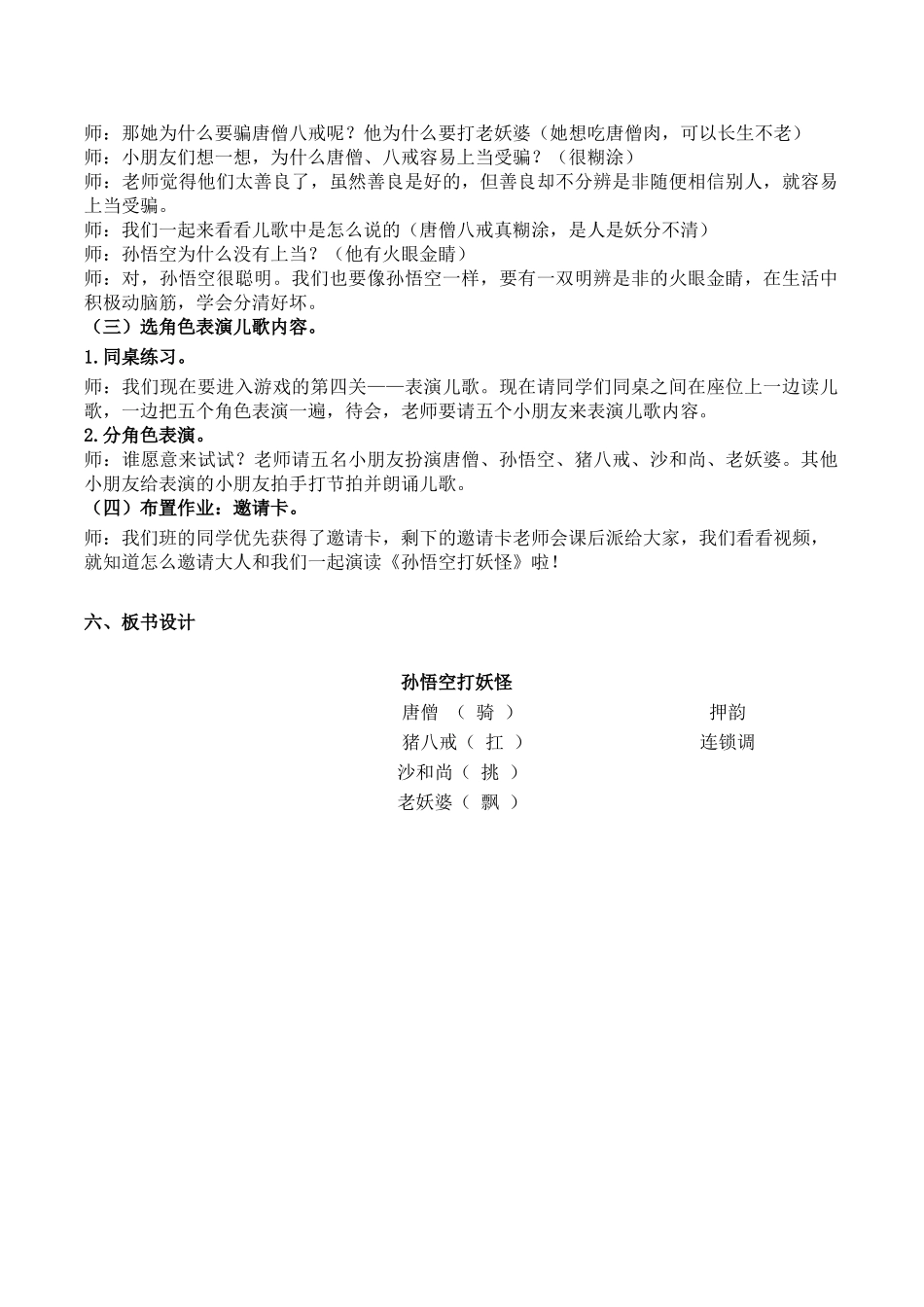 师：那她为什么要骗唐僧八戒呢？他为什么要打老妖婆（她想吃唐僧肉，可以长生不老）
师：小朋友们想一想，为什么唐僧、八戒容易上当受骗？（很糊涂）
师：老师觉得他们太善良了，虽然善良是好的，但善良却不分辨是非随便相信别人，就容易上当受骗。
师：我们一起来看看儿歌中是怎么说的（唐僧八戒真糊涂，是人是妖分不清）
师：孙悟空为什么没有上当？（他有火眼金睛）
师：对，孙悟空很聪明。我们也要像孙悟空一样，要有一双明辨是非的火眼金睛，在生活中积极动脑筋，学会分清好坏。
（三）选角色表演儿歌内容。
1.同桌练习。
师：我们现在要进入游戏的第四关——表演儿歌。现在请同学们同桌之间在座位上一边读儿歌，一边把五个角色表演一遍，待会，老师要请五个小朋友来表演儿歌内容。
2.分角色表演。
师：谁愿意来试试？老师请五名小朋友扮演唐僧、孙悟空、猪八戒、沙和尚、老妖婆。其他小朋友给表演的小朋友拍手打节拍并朗诵儿歌。
（四）布置作业：邀请卡。
师：我们班的同学优先获得了邀请卡，剩下的邀请卡老师会课后派给大家，我们看看视频，就知道怎么邀请大人和我们一起演读《孙悟空打妖怪》啦！

六、板书设计

孙悟空打妖怪
唐僧 （ 骑 ）
猪八戒（ 扛 ）
沙和尚（ 挑 ）
老妖婆（ 飘 ）

押韵
连锁调